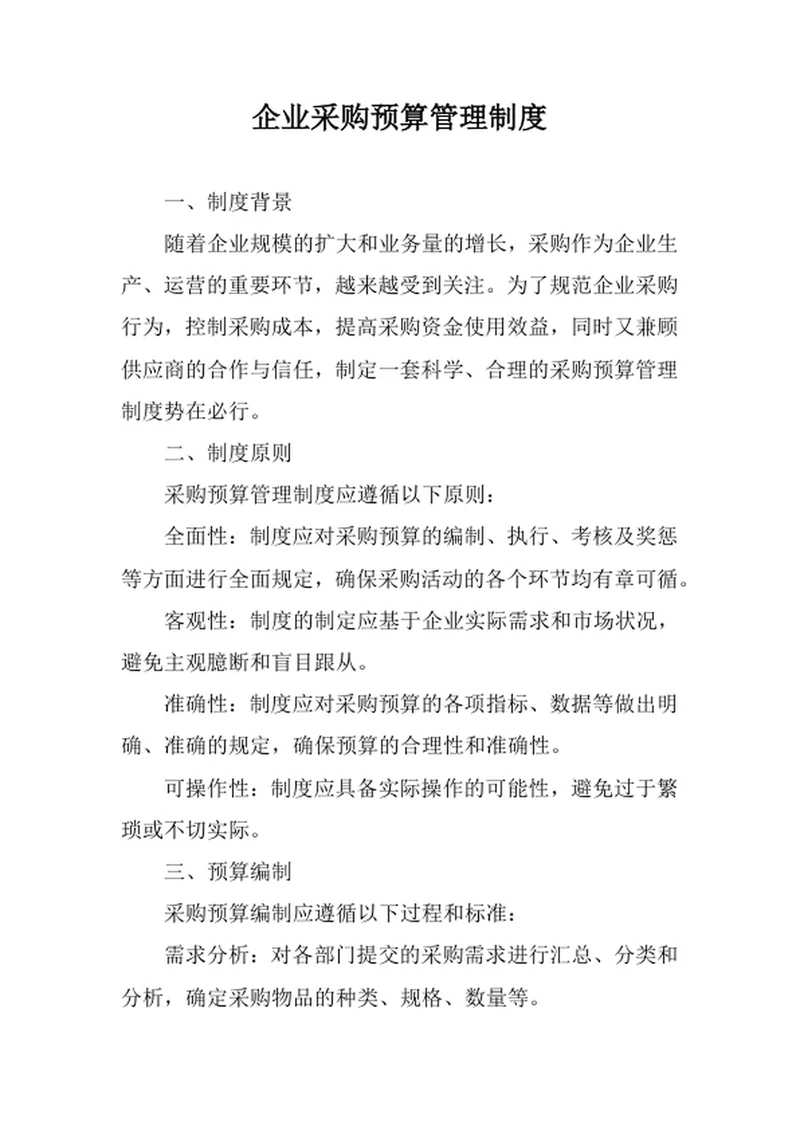 企业采购预算管理制度

一、制度背景

随着企业规模的扩大和业务量的增长，采购作为企业生产、运营的重要环节，越来越受到关注。为了规范企业采购行为，控制采购成本，提高采购资金使用效益，同时又兼顾供应商的合作与信任，制定一套科学、合理的采购预算管理制度势在必行。

二、制度原则

采购预算管理制度应遵循以下原则：

全面性：制度应对采购预算的编制、执行、考核及奖惩等方面进行全面规定，确保采购活动的各个环节均有章可循。

客观性：制度的制定应基于企业实际需求和市场状况，避免主观臆断和盲目跟从。

准确性：制度应对采购预算的各项指标、数据等做出明确、准确的规定，确保预算的合理性和准确性。

可操作性：制度应具备实际操作的可能性，避免过于繁琐或不切实际。

三、预算编制

采购预算编制应遵循以下过程和标准：

需求分析：对各部门提交的采购需求进行汇总、分类和分析，确定采购物品的种类、规格、数量等。